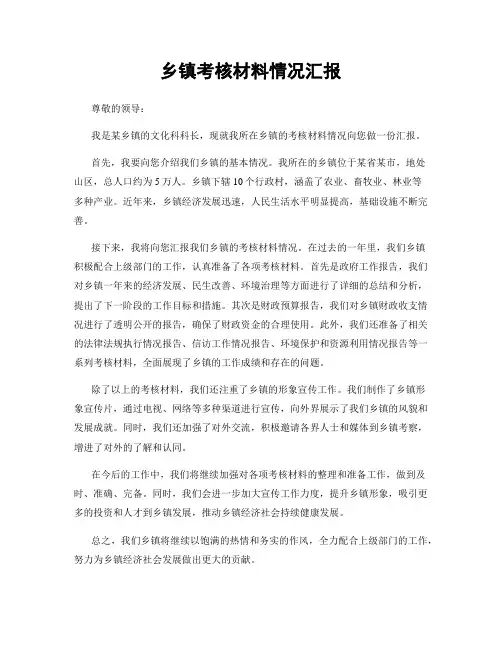 乡镇考核材料情况汇报

尊敬的领导：

我是某乡镇的文化科科长，现就我所在乡镇的考核材料情况向您做一份汇报。

首先，我要向您介绍我们乡镇的基本情况。我所在的乡镇位于某省某市，地处山区，总人口约为5万人。乡镇下辖10个行政村，涵盖了农业、畜牧业、林业等多种产业。近年来，乡镇经济发展迅速，人民生活水平明显提高，基础设施不断完善。

接下来，我将向您汇报我们乡镇的考核材料情况。在过去的一年里，我们乡镇积极配合上级部门的工作，认真准备了各项考核材料。首先是政府工作报告，我们对乡镇一年来的经济发展、民生改善、环境治理等方面进行了详细的总结和分析，提出了下一阶段的工作目标和措施。其次是财政预算报告，我们对乡镇财政收支情况进行了透明公开的报告，确保了财政资金的合理使用。此外，我们还准备了相关的法律法规执行情况报告、信访工作情况报告、环境保护和资源利用情况报告等一系列考核材料，全面展现了乡镇的工作成绩和存在的问题。

除了以上的考核材料，我们还注重了乡镇的形象宣传工作。我们制作了乡镇形象宣传片，通过电视、网络等多种渠道进行宣传，向外界展示了我们乡镇的风貌和发展成就。同时，我们还加强了对外交流，积极邀请各界人士和媒体到乡镇考察，增进了对外的了解和认同。

在今后的工作中，我们将继续加强对各项考核材料的整理和准备工作，做到及时、准确、完备。同时，我们会进一步加大宣传工作力度，提升乡镇形象，吸引更多的投资和人才到乡镇发展，推动乡镇经济社会持续健康发展。

总之，我们乡镇将继续以饱满的热情和务实的作风，全力配合上级部门的工作，努力为乡镇经济社会发展做出更大的贡献。